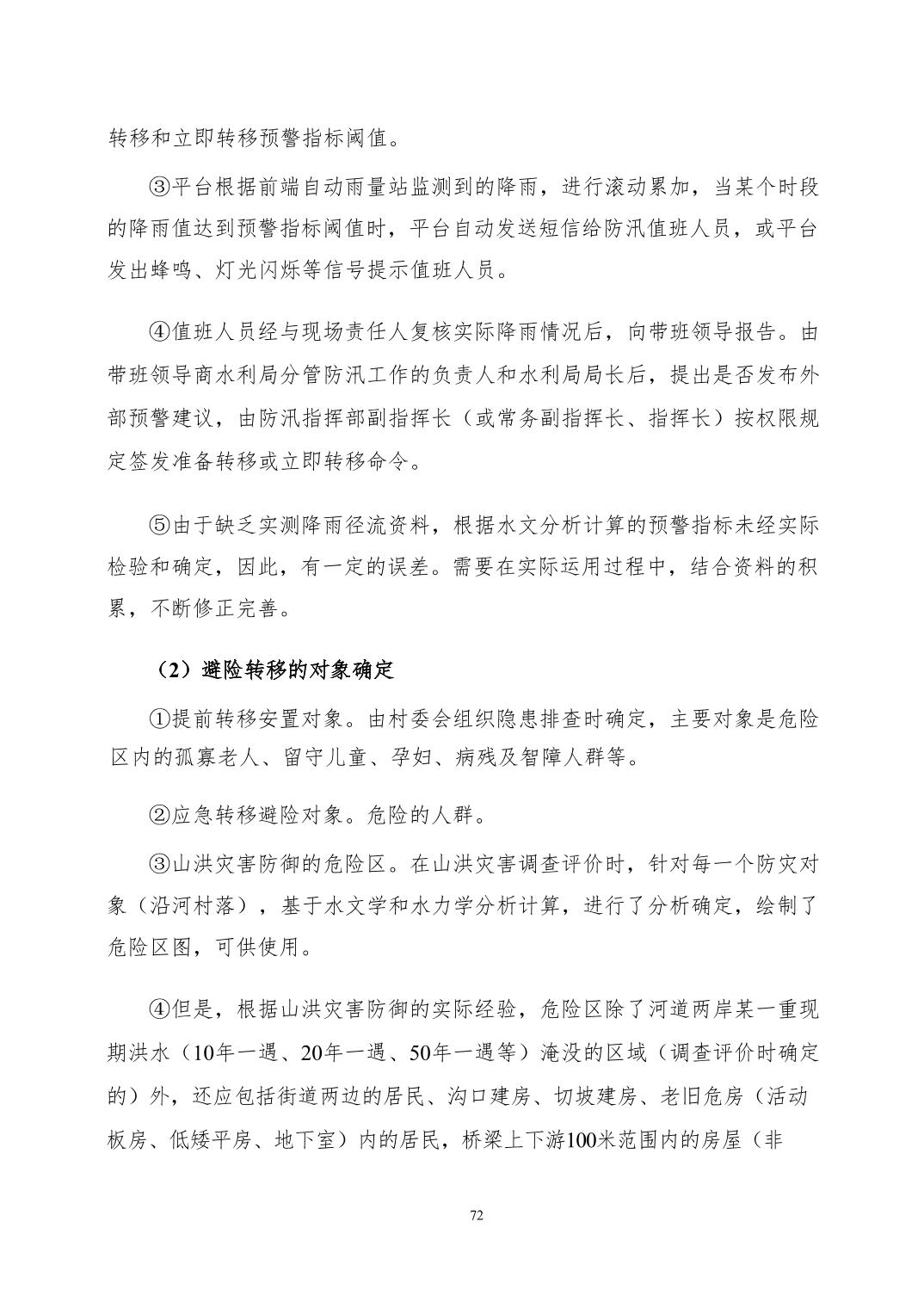 转移和立即转移预警指标阈值。

③平台根据前端自动雨量站监测到的降雨，进行滚动累加，当某个时段的降雨值达到预警指标阈值时，平台自动发送短信给防汛值班人员，或平台发出蜂鸣、灯光闪烁等信号提示值班人员。

④值班人员经与现场责任人复核实际降雨情况后，向带班领导报告。由带班领导商水利局分管防汛工作的负责人和水利局局长后，提出是否发布外部预警建议，由防汛指挥部副指挥长（或常务副指挥长、指挥长）按权限规定签发准备转移或立即转移命令。

⑤由于缺乏实测降雨径流资料，根据水文分析计算的预警指标未经实际检验和确定，因此，有一定的误差。需要在实际运用过程中，结合资料的积累，不断修正完善。

（2）避险转移的对象确定

①提前转移安置对象。由村委会组织隐患排查时确定，主要对象是危险区内的孤寡老人、留守儿童、孕妇、病残及智障人群等。

②应急转移避险对象。危险的人群。

③山洪灾害防御的危险区。在山洪灾害调查评价时，针对每一个防灾对象（沿河村落），基于水文学和水力学分析计算，进行了分析确定，绘制了危险区图，可供使用。

④但是，根据山洪灾害防御的实际经验，危险区除了河道两岸某一重现期洪水（10年一遇、20年一遇、50年一遇等）淹没的区域（调查评价时确定的）外，还应包括街道两边的居民、沟口建房、切坡建房、老旧危房（活动板房、低矮平房、地下室）内的居民，桥梁上下游100米范围内的房屋（非

72